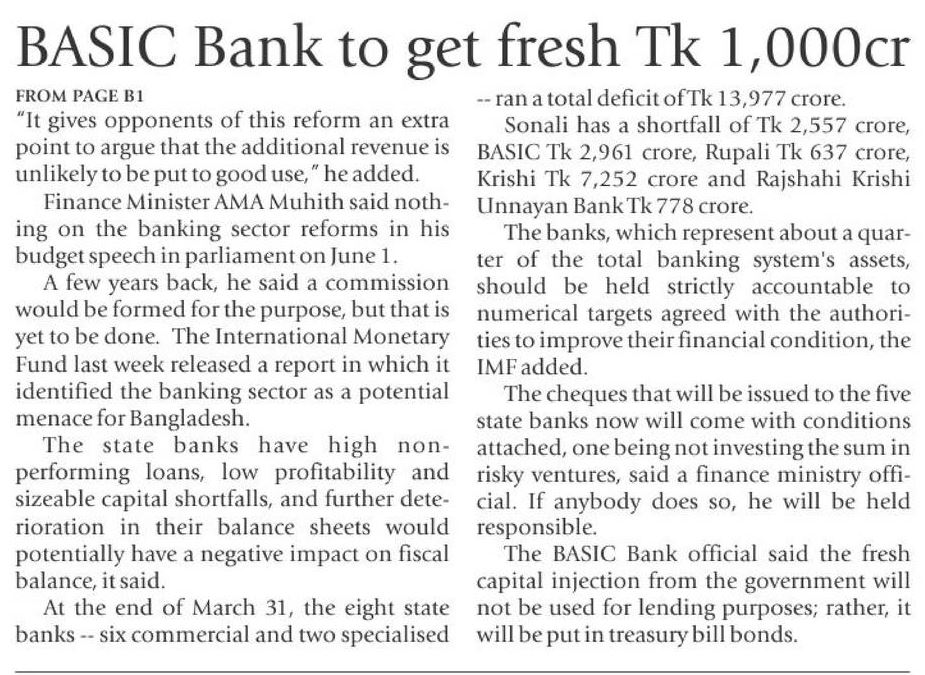 BASIC Bank to get fresh Tk 1,000cr

FROM PAGE B1
"It gives opponents of this reform an extra point to argue that the additional revenue is unlikely to be put to good use," he added.

Finance Minister AMA Muhith said nothing on the banking sector reforms in his budget speech in parliament on June 1.

A few years back, he said a commission would be formed for the purpose, but that is yet to be done. The International Monetary Fund last week released a report in which it identified the banking sector as a potential menace for Bangladesh.

The state banks have high non-performing loans, low profitability and sizeable capital shortfalls, and further deterioration in their balance sheets would potentially have a negative impact on fiscal balance, it said.

At the end of March 31, the eight state banks -- six commercial and two specialised -- ran a total deficit of Tk 13,977 crore.

Sonali has a shortfall of Tk 2,557 crore, BASIC Tk 2,961 crore, Rupali Tk 637 crore, Krishi Tk 7,252 crore and Rajshahi Krishi Unnayan Bank Tk 778 crore.

The banks, which represent about a quarter of the total banking system's assets, should be held strictly accountable to numerical targets agreed with the authorities to improve their financial condition, the IMF added.

The cheques that will be issued to the five state banks now will come with conditions attached, one being not investing the sum in risky ventures, said a finance ministry official. If anybody does so, he will be held responsible.

The BASIC Bank official said the fresh capital injection from the government will not be used for lending purposes; rather, it will be put in treasury bill bonds.